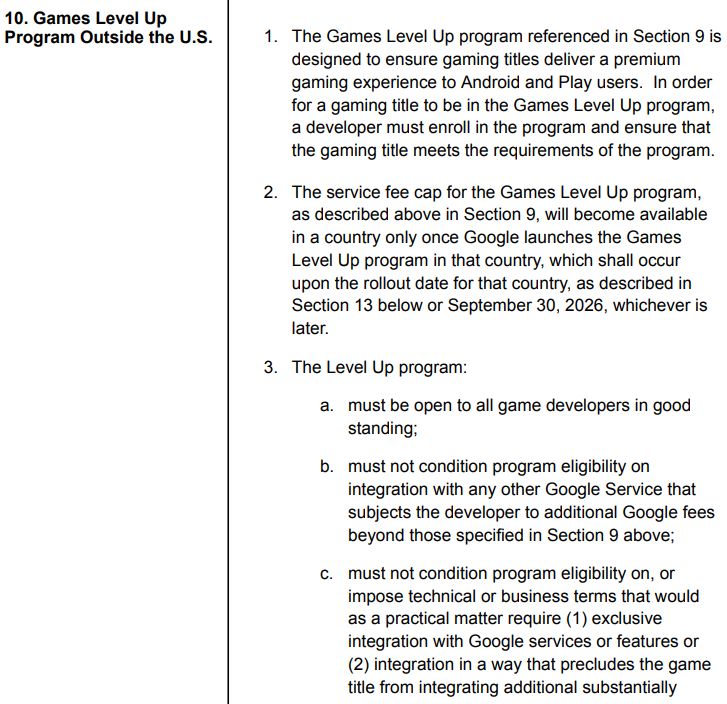 10. Games Level Up Program Outside the U.S.

1. The Games Level Up program referenced in Section 9 is designed to ensure gaming titles deliver a premium gaming experience to Android and Play users. In order for a gaming title to be in the Games Level Up program, a developer must enroll in the program and ensure that the gaming title meets the requirements of the program.

2. The service fee cap for the Games Level Up program, as described above in Section 9, will become available in a country only once Google launches the Games Level Up program in that country, which shall occur upon the rollout date for that country, as described in Section 13 below or September 30, 2026, whichever is later.

3. The Level Up program:

a. must be open to all game developers in good standing;

b. must not condition program eligibility on integration with any other Google Service that subjects the developer to additional Google fees beyond those specified in Section 9 above;

c. must not condition program eligibility on, or impose technical or business terms that would as a practical matter require (1) exclusive integration with Google services or features or (2) integration in a way that precludes the game title from integrating additional substantially